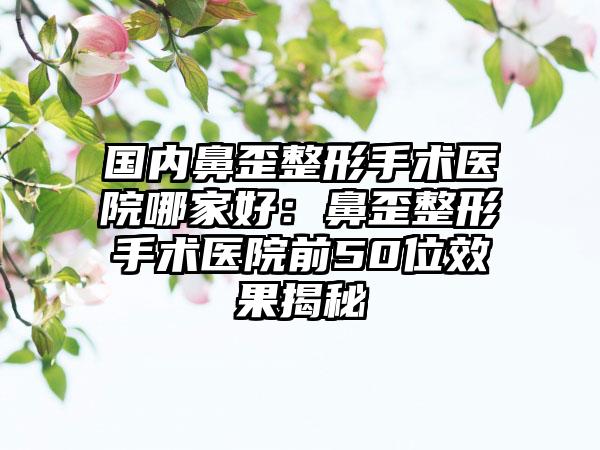 国内鼻歪整形手术医院哪家好：鼻歪整形手术医院前50位效果揭秘